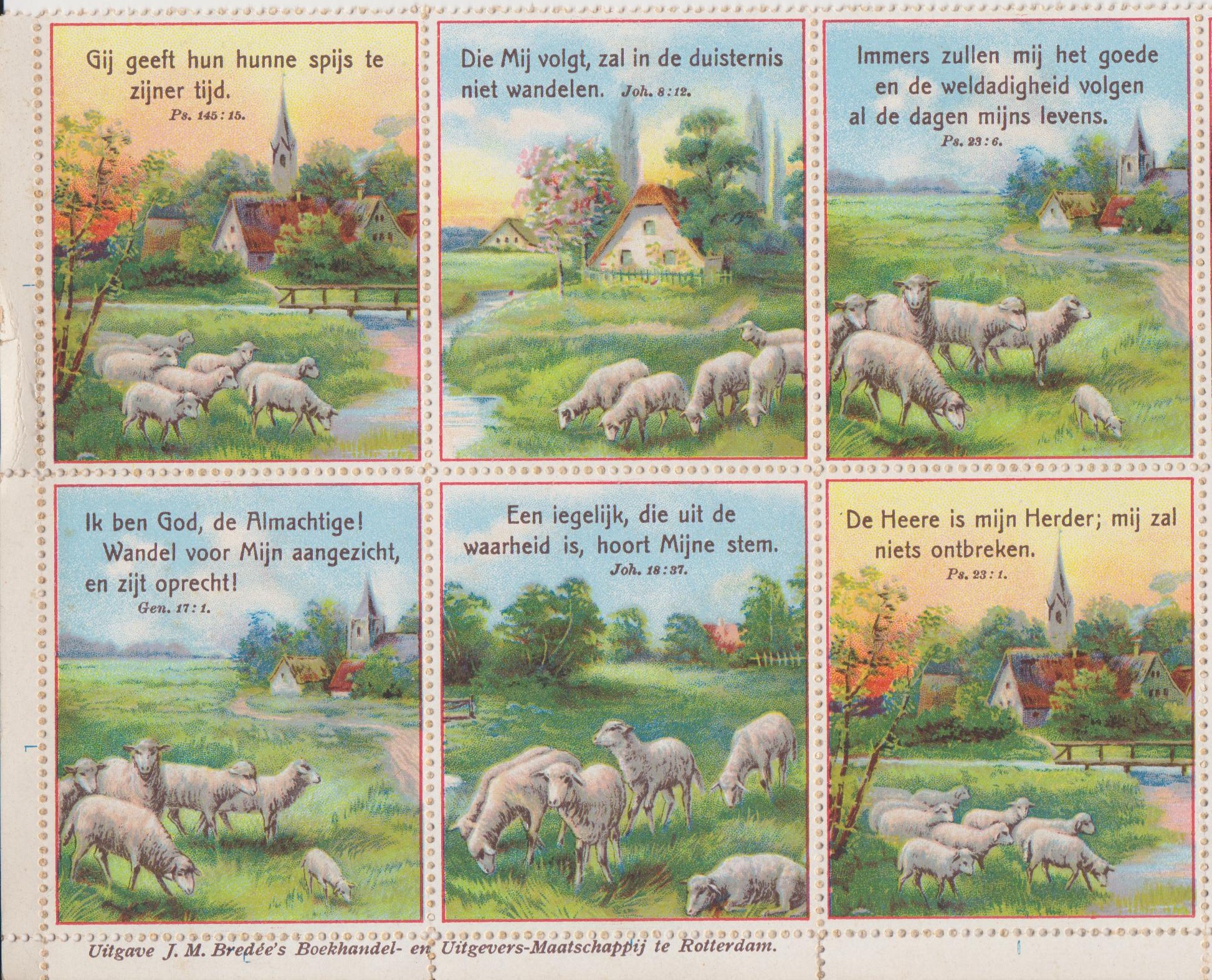 Gij geeft hun hunne spijs te zijner tijd.
Ps. 145 : 15.

Die Mij volgt, zal in de duisternis niet wandelen. Joh. 8 : 12.

Immers zullen mij het goede en de weldadigheid volgen al de dagen mijns levens.
Ps. 23 : 6.

Ik ben God, de Almachtige! Wandel voor Mijn aangezicht, en zijt oprecht!
Gen. 17 : 1.

Een iegelijk, die uit de waarheid is, hoort Mijne stem.
Joh. 18 : 37.

De Heere is mijn Herder; mij zal niets ontbreken.
Ps. 23 : 1.

Uitgave J. M. Bredée's Boekhandel- en Uitgevers-Maatschappij te Rotterdam.